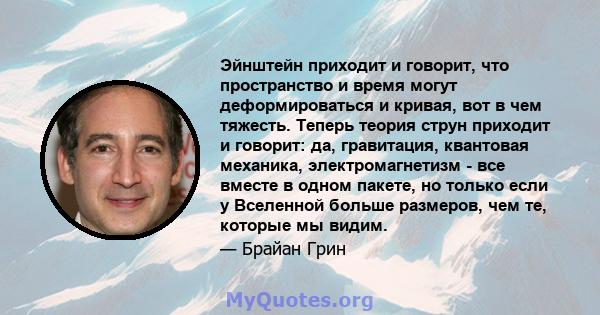 Эйнштейн приходит и говорит, что пространство и время могут деформироваться и кривая, вот в чем тяжесть. Теперь теория струн приходит и говорит: да, гравитация, квантовая механика, электромагнетизм - все вместе в одном пакете, но только если у Вселенной больше размеров, чем те, которые мы видим.

— Брайан Грин

MyQuotes.org